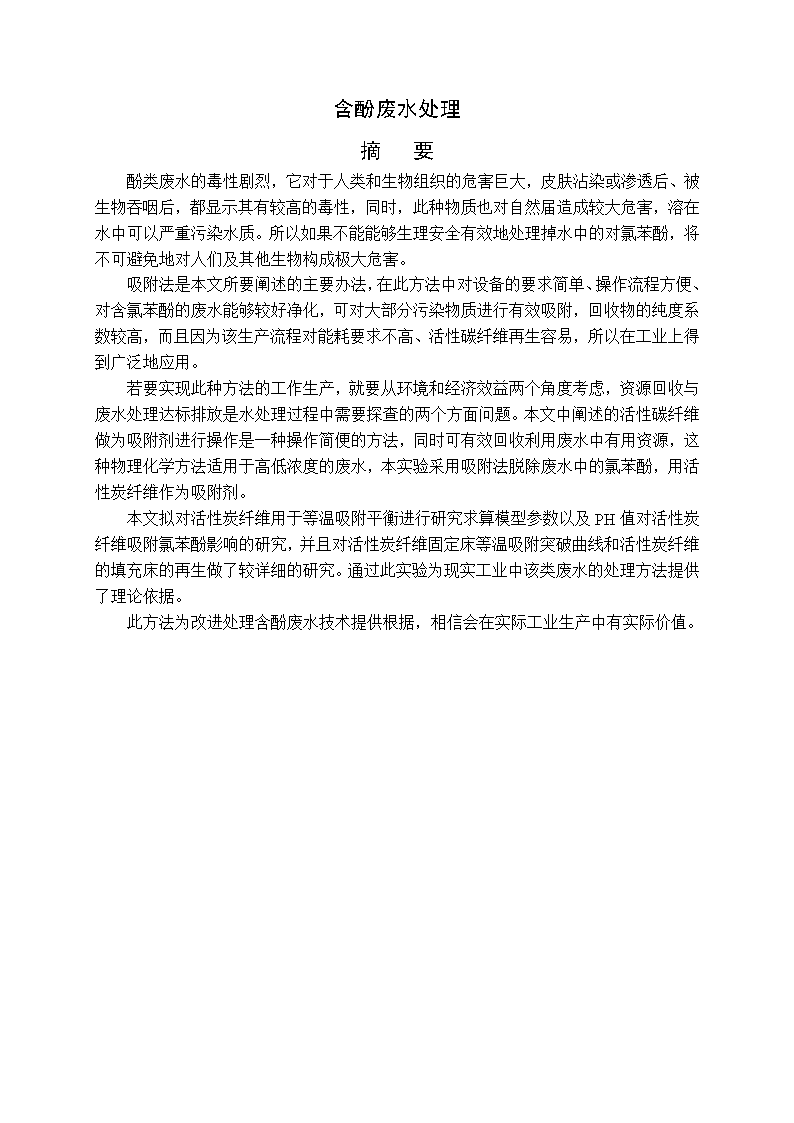 含酚废水处理

摘　要

酚类废水的毒性剧烈，它对于人类和生物组织的危害巨大，皮肤沾染或渗透后、被生物吞咽后，都显示其有较高的毒性，同时，此种物质也对自然届造成较大危害，溶在水中可以严重污染水质。所以如果不能能够生理安全有效地处理掉水中的对氯苯酚，将不可避免地对人们及其他生物构成极大危害。

吸附法是本文所要阐述的主要办法，在此方法中对设备的要求简单、操作流程方便、对含氯苯酚的废水能够较好净化，可对大部分污染物质进行有效吸附，回收物的纯度系数较高，而且因为该生产流程对能耗要求不高、活性碳纤维再生容易，所以在工业上得到广泛地应用。

若要实现此种方法的工作生产，就要从环境和经济效益两个角度考虑，资源回收与废水处理达标排放是水处理过程中需要探查的两个方面问题。本文中阐述的活性碳纤维做为吸附剂进行操作是一种操作简便的方法，同时可有效回收利用废水中有用资源，这种物理化学方法适用于高低浓度的废水，本实验采用吸附法脱除废水中的氯苯酚，用活性炭纤维作为吸附剂。

本文拟对活性炭纤维用于等温吸附平衡进行研究求算模型参数以及 PH 值对活性炭纤维吸附氯苯酚影响的研究，并且对活性炭纤维固定床等温吸附突破曲线和活性炭纤维的填充床的再生做了较详细的研究。通过此实验为现实工业中该类废水的处理方法提供了理论依据。

此方法为改进处理含酚废水技术提供根据，相信会在实际工业生产中有实际价值。